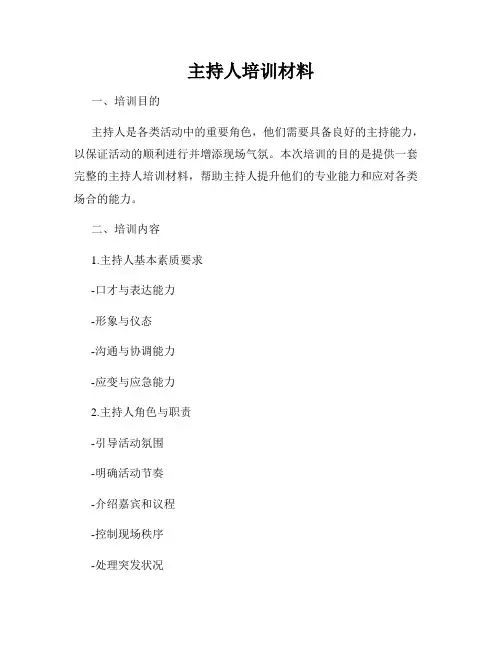 主持人培训材料

一、培训目的

主持人是各类活动中的重要角色，他们需要具备良好的主持能力，以保证活动的顺利进行并增添现场气氛。本次培训的目的是提供一套完整的主持人培训材料，帮助主持人提升他们的专业能力和应对各类场合的能力。

二、培训内容

1.主持人基本素质要求

-口才与表达能力

-形象与仪态

-沟通与协调能力

-应变与应急能力

2.主持人角色与职责

-引导活动氛围

-明确活动节奏

-介绍嘉宾和议程

-控制现场秩序

-处理突发状况